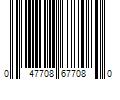 0 47708 67708 0